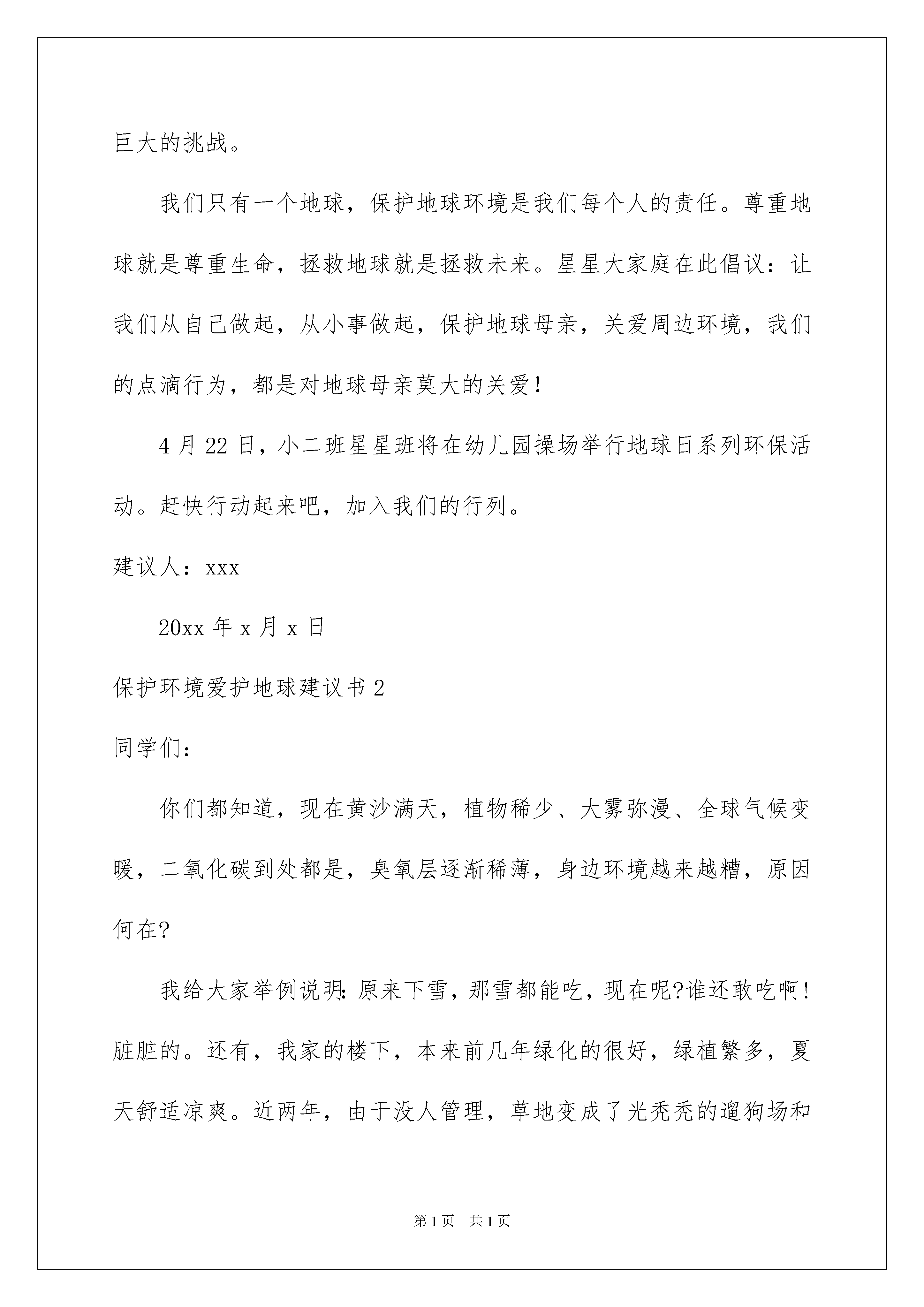 巨大的挑战。

我们只有一个地球，保护地球环境是我们每个人的责任。尊重地球就是尊重生命，拯救地球就是拯救未来。星星大家庭在此倡议：让我们从自己做起，从小事做起，保护地球母亲，关爱周边环境，我们的点滴行为，都是对地球母亲莫大的关爱！

4月22日，小二班星星班将在幼儿园操场举行地球日系列环保活动。赶快行动起来吧，加入我们的行列。

建议人：xxx

20xx年x月x日

保护环境爱护地球建议书2

同学们：

你们都知道，现在黄沙满天，植物稀少、大雾弥漫、全球气候变暖，二氧化碳到处都是，臭氧层逐渐稀薄，身边环境越来越糟，原因何在?

我给大家举例说明:原来下雪，那雪都能吃，现在呢?谁还敢吃啊!脏脏的。还有，我家的楼下，本来前几年绿化的很好，绿植繁多，夏天舒适凉爽。近两年，由于没人管理，草地变成了光秃秃的遛狗场和

第1页 共1页